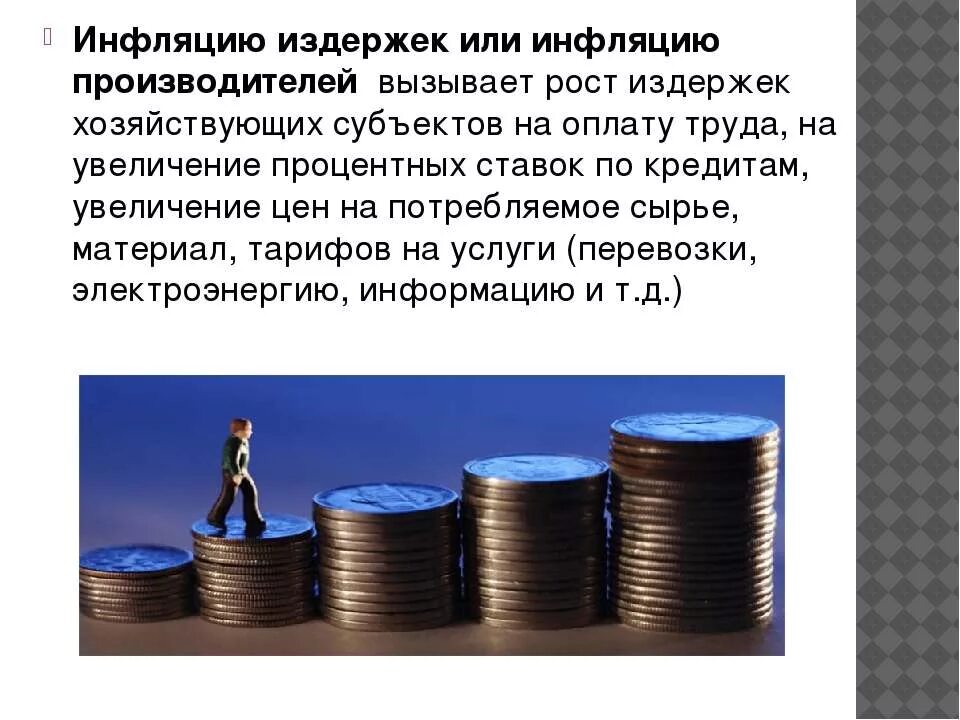 Инфляцию издержек или инфляцию производителей вызывает рост издержек хозяйствующих субъектов на оплату труда, на увеличение процентных ставок по кредитам, увеличение цен на потребляемое сырье, материал, тарифов на услуги (перевозки, электроэнергию, информацию и т.д.)